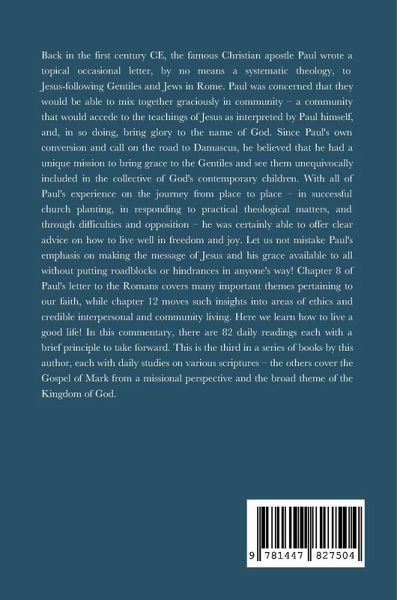 Back in the first century CE, the famous Christian apostle Paul wrote a topical occasional letter, by no means a systematic theology, to Jesus-following Gentiles and Jews in Rome. Paul was concerned that they would be able to mix together graciously in community – a community that would accede to the teachings of Jesus as interpreted by Paul himself, and, in so doing, bring glory to the name of God. Since Paul's own conversion and call on the road to Damascus, he believed that he had a unique mission to bring grace to the Gentiles and see them unequivocally included in the collective of God's contemporary children. With all of Paul's experience on the journey from place to place – in successful church planting, in responding to practical theological matters, and through difficulties and opposition – he was certainly able to offer clear advice on how to live well in freedom and joy. Let us not mistake Paul's emphasis on making the message of Jesus and his grace available to all without putting roadblocks or hindrances in anyone's way! Chapter 8 of Paul's letter to the Romans covers many important themes pertaining to our faith, while chapter 12 moves such insights into areas of ethics and credible interpersonal and community living. Here we learn how to live a good life! In this commentary, there are 82 daily readings each with a brief principle to take forward. This is the third in a series of books by this author, each with daily studies on various scriptures – the others cover the Gospel of Mark from a missional perspective and the broad theme of the Kingdom of God.

9 781447 827504